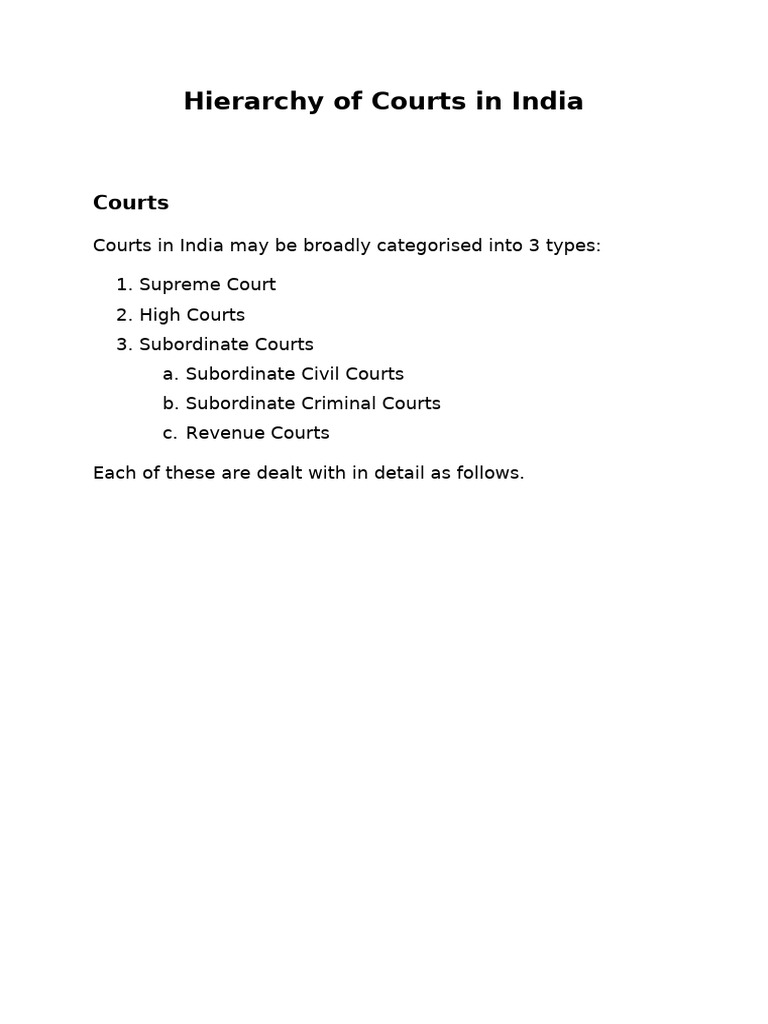 Hierarchy of Courts in India

Courts

Courts in India may be broadly categorised into 3 types:

1. Supreme Court
2. High Courts
3. Subordinate Courts
a. Subordinate Civil Courts
b. Subordinate Criminal Courts
c. Revenue Courts

Each of these are dealt with in detail as follows.